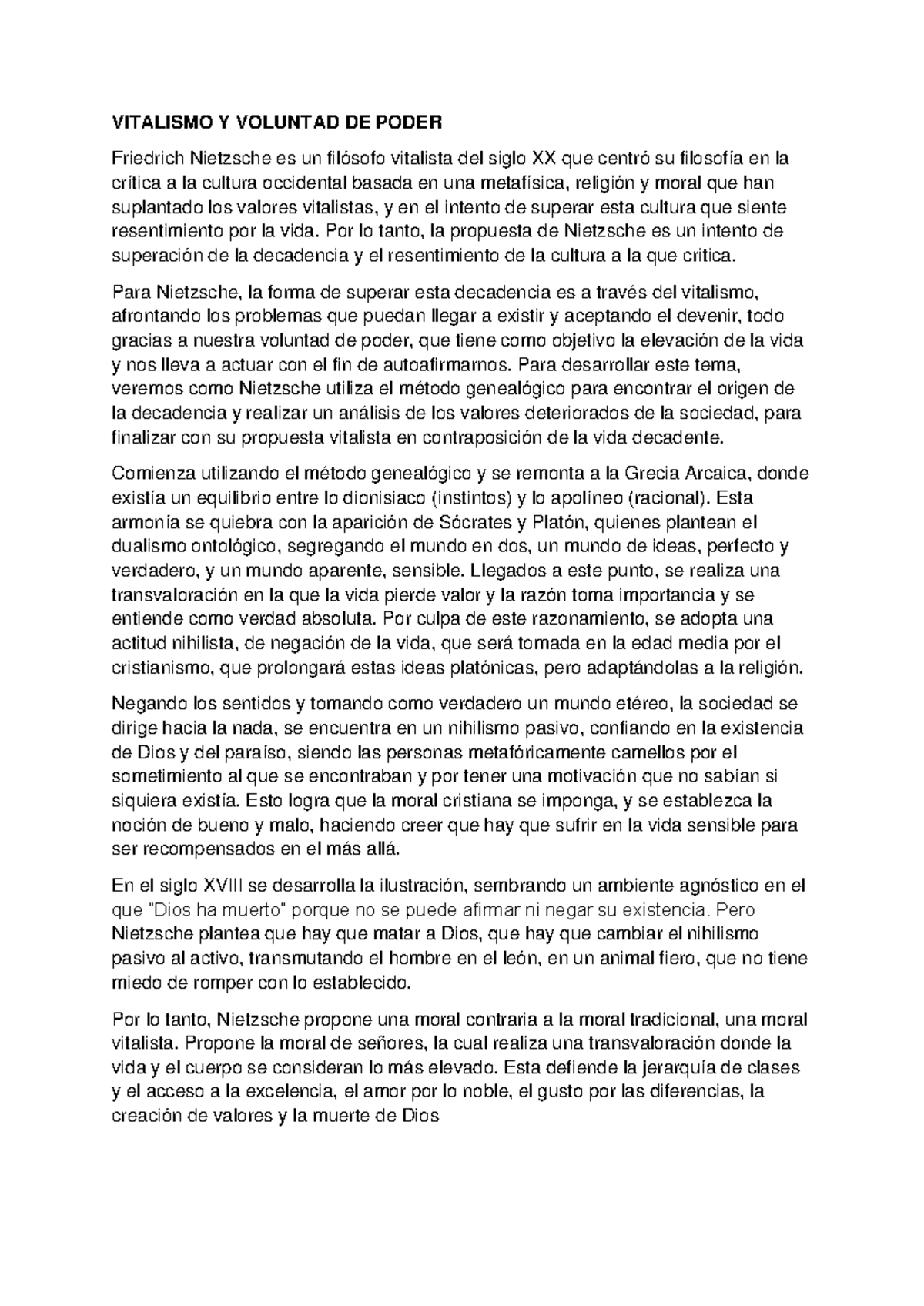 VITALISMO Y VOLUNTAD DE PODER

Friedrich Nietzsche es un filósofo vitalista del siglo XX que centró su filosofía en la crítica a la cultura occidental basada en una metafísica, religión y moral que han suplantado los valores vitalistas, y en el intento de superar esta cultura que siente resentimiento por la vida. Por lo tanto, la propuesta de Nietzsche es un intento de superación de la decadencia y el resentimiento de la cultura a la que critica.

Para Nietzsche, la forma de superar esta decadencia es a través del vitalismo, afrontando los problemas que puedan llegar a existir y aceptando el devenir, todo gracias a nuestra voluntad de poder, que tiene como objetivo la elevación de la vida y nos lleva a actuar con el fin de autoafirmarnos. Para desarrollar este tema, veremos como Nietzsche utiliza el método genealógico para encontrar el origen de la decadencia y realizar un análisis de los valores deteriorados de la sociedad, para finalizar con su propuesta vitalista en contraposición de la vida decadente.

Comienza utilizando el método genealógico y se remonta a la Grecia Arcaica, donde existía un equilibrio entre lo dionisiaco (instintos) y lo apolíneo (racional). Esta armonía se quiebra con la aparición de Sócrates y Platón, quienes plantean el dualismo ontológico, segregando el mundo en dos, un mundo de ideas, perfecto y verdadero, y un mundo aparente, sensible. Llegados a este punto, se realiza una transvaloración en la que la vida pierde valor y la razón toma importancia y se entiende como verdad absoluta. Por culpa de este razonamiento, se adopta una actitud nihilista, de negación de la vida, que será tomada en la edad media por el cristianismo, que prolongará estas ideas platónicas, pero adaptándolas a la religión.

Negando los sentidos y tomando como verdadero un mundo etéreo, la sociedad se dirige hacia la nada, se encuentra en un nihilismo pasivo, confiando en la existencia de Dios y del paraíso, siendo las personas metafóricamente camellos por el sometimiento al que se encontraban y por tener una motivación que no sabían si siquiera existía. Esto logra que la moral cristiana se imponga, y se establezca la noción de bueno y malo, haciendo creer que hay que sufrir en la vida sensible para ser recompensados en el más allá.

En el siglo XVIII se desarrolla la ilustración, sembrando un ambiente agnóstico en el que "Dios ha muerto" porque no se puede afirmar ni negar su existencia. Pero Nietzsche plantea que hay que matar a Dios, que hay que cambiar el nihilismo pasivo al activo, transmutando el hombre en el león, en un animal fiero, que no tiene miedo de romper con lo establecido.

Por lo tanto, Nietzsche propone una moral contraria a la moral tradicional, una moral vitalista. Propone la moral de señores, la cual realiza una transvaloración donde la vida y el cuerpo se consideran lo más elevado. Esta defiende la jerarquía de clases y el acceso a la excelencia, el amor por lo noble, el gusto por las diferencias, la creación de valores y la muerte de Dios